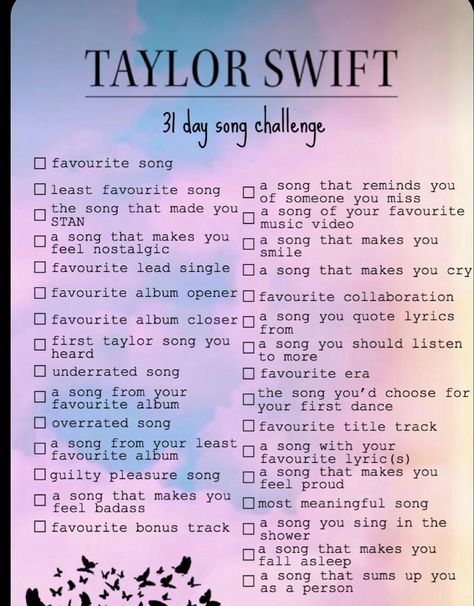 TAYLOR SWIFT

31 day song challenge

☐ favourite song
☐ least favourite song
☐ the song that made you STAN
☐ a song that makes you feel nostalgic
☐ favourite lead single
☐ favourite album opener
☐ favourite album closer
☐ first taylor song you heard
☐ underrated song
☐ a song from your favourite album
☐ overrated song
☐ a song from your least favourite album
☐ guilty pleasure song
☐ a song that makes you feel badass
☐ favourite bonus track

☐ a song that reminds you of someone you miss
☐ a song of your favourite music video
☐ a song that makes you smile
☐ a song that makes you cry
☐ favourite collaboration
☐ a song you quote lyrics from
☐ a song you should listen to more
☐ favourite era
☐ the song you'd choose for your first dance
☐ favourite title track
☐ a song with your favourite lyric(s)
☐ a song that makes you feel proud
☐ most meaningful song
☐ a song you sing in the shower
☐ a song that makes you fall asleep
☐ a song that sums up you as a person